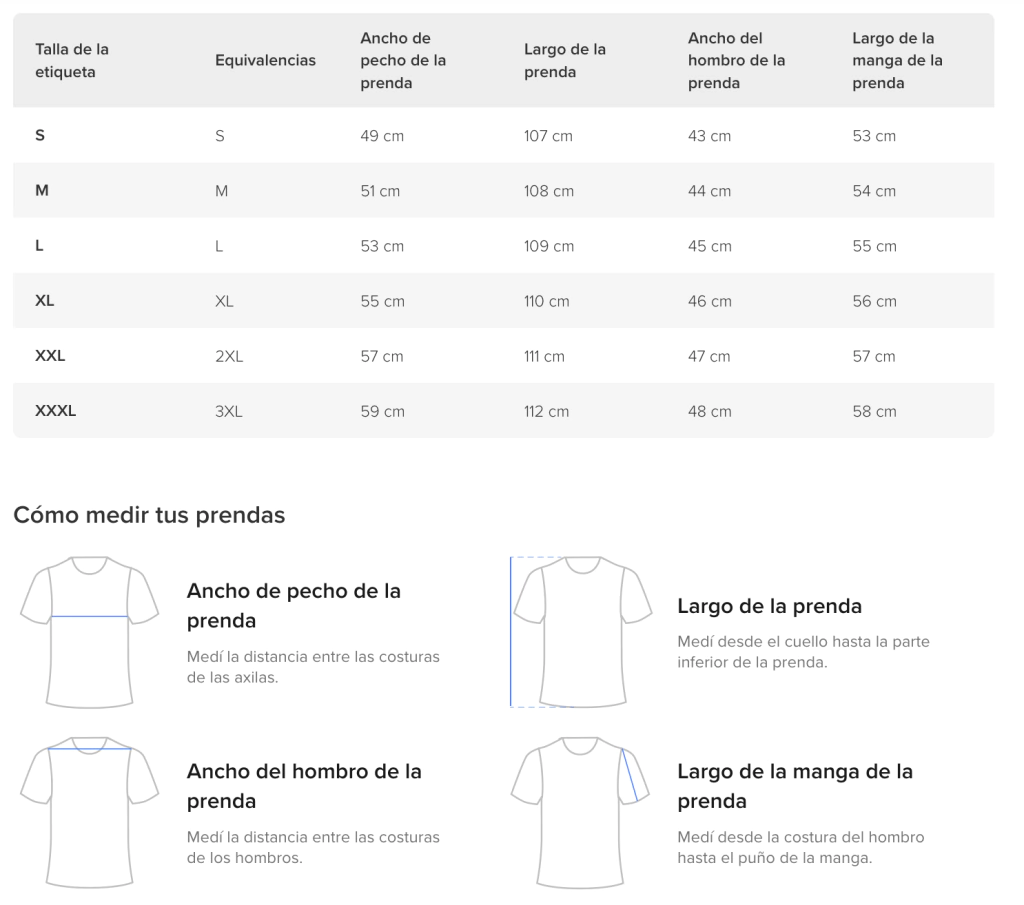 | Talla de la etiqueta | Equivalencias | Ancho de pecho de la prenda | Largo de la prenda | Ancho del hombro de la prenda | Largo de la manga de la prenda |
|---|---|---|---|---|---|
| S | S | 49 cm | 107 cm | 43 cm | 53 cm |
| M | M | 51 cm | 108 cm | 44 cm | 54 cm |
| L | L | 53 cm | 109 cm | 45 cm | 55 cm |
| XL | XL | 55 cm | 110 cm | 46 cm | 56 cm |
| XXL | 2XL | 57 cm | 111 cm | 47 cm | 57 cm |
| XXXL | 3XL | 59 cm | 112 cm | 48 cm | 58 cm |

Cómo medir tus prendas

Ancho de pecho de la prenda

Medí la distancia entre las costuras de las axilas.

Largo de la prenda

Medí desde el cuello hasta la parte inferior de la prenda.

Ancho del hombro de la prenda

Medí la distancia entre las costuras de los hombros.

Largo de la manga de la prenda

Medí desde la costura del hombro hasta el puño de la manga.